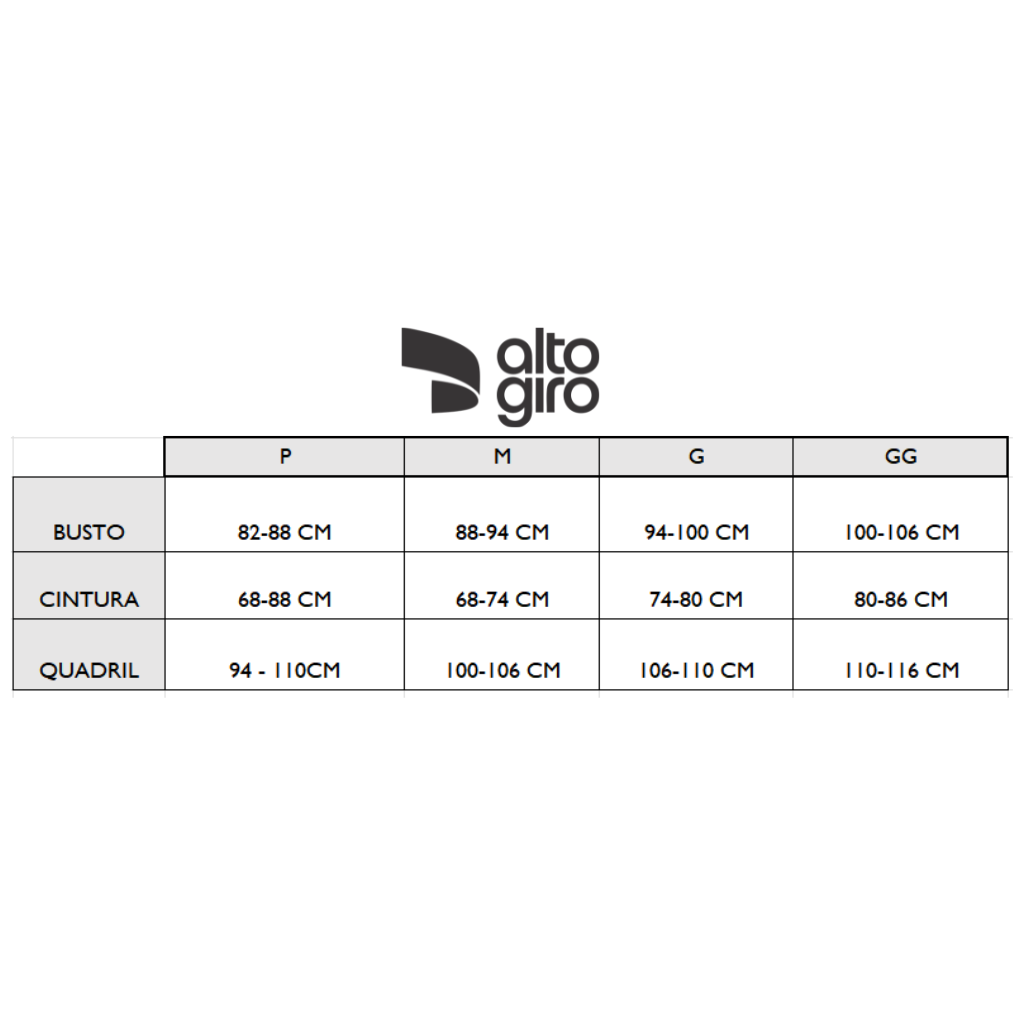 alto giro

|  | P | M | G | GG |
|---|---|---|---|---|
| BUSTO | 82-88 CM | 88-94 CM | 94-100 CM | 100-106 CM |
| CINTURA | 68-88 CM | 68-74 CM | 74-80 CM | 80-86 CM |
| QUADRIL | 94 - 110CM | 100-106 CM | 106-110 CM | 110-116 CM |